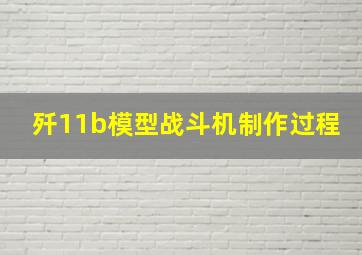 歼11b模型战斗机制作过程